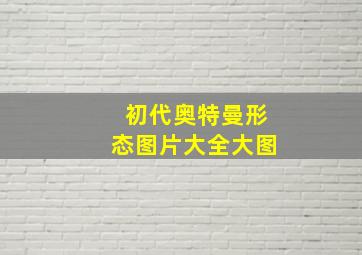 初代奥特曼形态图片大全大图